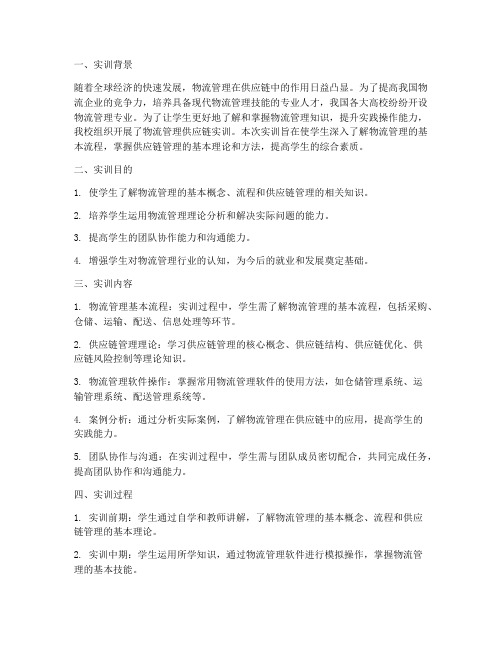 一、实训背景

随着全球经济的快速发展，物流管理在供应链中的作用日益凸显。为了提高我国物流企业的竞争力，培养具备现代物流管理技能的专业人才，我国各大高校纷纷开设物流管理专业。为了让学生更好地了解和掌握物流管理知识，提升实践操作能力，我校组织开展了物流管理供应链实训。本次实训旨在使学生深入了解物流管理的基本流程，掌握供应链管理的基本理论和方法，提高学生的综合素质。

二、实训目的

1. 使学生了解物流管理的基本概念、流程和供应链管理的相关知识。

2. 培养学生运用物流管理理论分析和解决实际问题的能力。

3. 提高学生的团队协作能力和沟通能力。

4. 增强学生对物流管理行业的认知，为今后的就业和发展奠定基础。

三、实训内容

1. 物流管理基本流程：实训过程中，学生需了解物流管理的基本流程，包括采购、仓储、运输、配送、信息处理等环节。

2. 供应链管理理论：学习供应链管理的核心概念、供应链结构、供应链优化、供应链风险控制等理论知识。

3. 物流管理软件操作：掌握常用物流管理软件的使用方法，如仓储管理系统、运输管理系统、配送管理系统等。

4. 案例分析：通过分析实际案例，了解物流管理在供应链中的应用，提高学生的实践能力。

5. 团队协作与沟通：在实训过程中，学生需与团队成员密切配合，共同完成任务，提高团队协作和沟通能力。

四、实训过程

1. 实训前期：学生通过自学和教师讲解，了解物流管理的基本概念、流程和供应链管理的基本理论。

2. 实训中期：学生运用所学知识，通过物流管理软件进行模拟操作，掌握物流管理的基本技能。